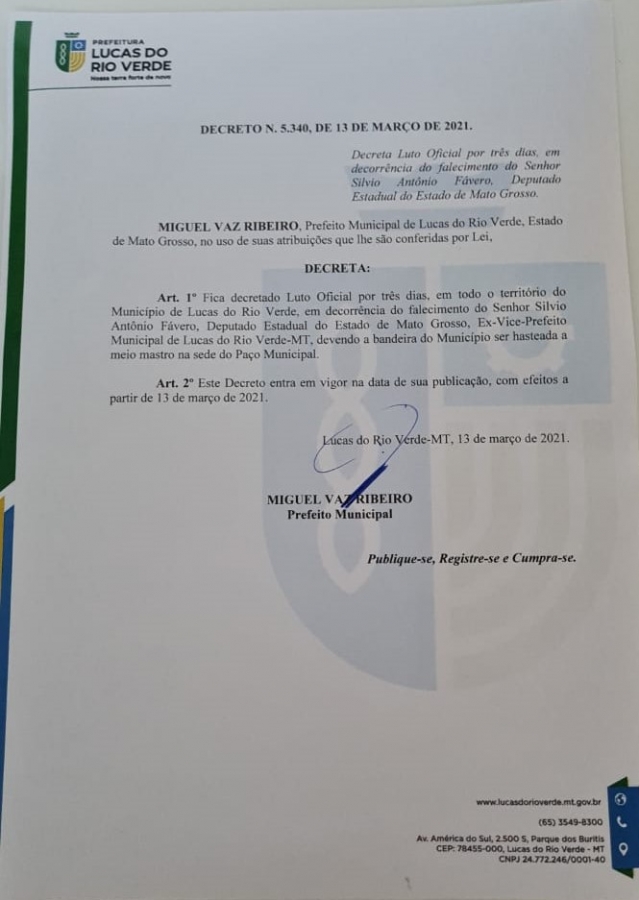 PREFEITURA
LUCAS DO RIO VERDE
Nossa terra forte de novo

DECRETO N. 5.340, DE 13 DE MARÇO DE 2021.

Decreta Luto Oficial por três dias, em decorrência do falecimento do Senhor Silvio Antônio Fávero, Deputado Estadual do Estado de Mato Grosso.

MIGUEL VAZ RIBEIRO, Prefeito Municipal de Lucas do Rio Verde, Estado de Mato Grosso, no uso de suas atribuições que lhe são conferidas por Lei,

DECRETA:

Art. 1º Fica decretado Luto Oficial por três dias, em todo o território do Município de Lucas do Rio Verde, em decorrência do falecimento do Senhor Silvio Antônio Fávero, Deputado Estadual do Estado de Mato Grosso, Ex-Vice-Prefeito Municipal de Lucas do Rio Verde-MT, devendo a bandeira do Município ser hasteada a meio mastro na sede do Paço Municipal.

Art. 2º Este Decreto entra em vigor na data de sua publicação, com efeitos a partir de 13 de março de 2021.

Lucas do Rio Verde-MT, 13 de março de 2021.

MIGUEL VAZ RIBEIRO
Prefeito Municipal

Publique-se, Registre-se e Cumpra-se.

www.lucasdorioverde.mt.gov.br
(65) 3549-8300
Av. América do Sul, 2.500 S, Parque dos Buritis
CEP: 78455-000, Lucas do Rio Verde - MT
CNPJ 24.772.246/0001-40